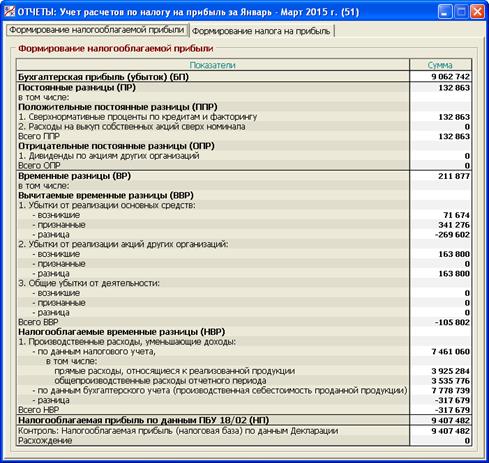 ОТЧЕТЫ: Учет расчетов по налогу на прибыль за Январь - Март 2015 г. (51)

Формирование налогооблагаемой прибыли | Формирование налога на прибыль

Формирование налогооблагаемой прибыли

| Показатели | Сумма |
|---|---|
| Бухгалтерская прибыль (убыток) (БП) | 9 062 742 |
| Постоянные разницы (ПР) | 132 863 |
| в том числе: | |
| Положительные постоянные разницы (ППР) | |
| 1. Сверхнормативные проценты по кредитам и факторингу | 132 863 |
| 2. Расходы на выкуп собственных акций сверх номинала | 0 |
| Всего ППР | 132 863 |
| Отрицательные постоянные разницы (ОПР) | |
| 1. Дивиденды по акциям других организаций | 0 |
| Всего ОПР | 0 |
| Временные разницы (ВР) | 211 877 |
| в том числе: | |
| Вычитаемые временные разницы (ВВР) | |
| 1. Убытки от реализации основных средств: | |
| - возникшие | 71 674 |
| - признанные | 341 276 |
| - разница | -269 602 |
| 2. Убытки от реализации акций других организаций: | |
| - возникшие | 163 800 |
| - признанные | 0 |
| - разница | 163 800 |
| 3. Общие убытки от деятельности: | |
| - возникшие | 0 |
| - признанные | 0 |
| - разница | 0 |
| Всего ВВР | -105 802 |
| Налогооблагаемые временные разницы (НВР) | |
| 1. Производственные расходы, уменьшающие доходы: | |
| - по данным налогового учета, | 7 461 060 |
| в том числе: | |
| прямые расходы, относящиеся к реализованной продукции | 3 925 284 |
| общепроизводственные расходы отчетного периода | 3 535 776 |
| - по данным бухгалтерского учета (производственная себестоимость проданной продукции) | 7 778 739 |
| - разница | -317 679 |
| Всего НВР | -317 679 |
| Налогооблагаемая прибыль по данным ПБУ 18/02 (НП) | 9 407 482 |
| Контроль: Налогооблагаемая прибыль (налоговая база) по данным Декларации | 9 407 482 |
| Расхождение | 0 |